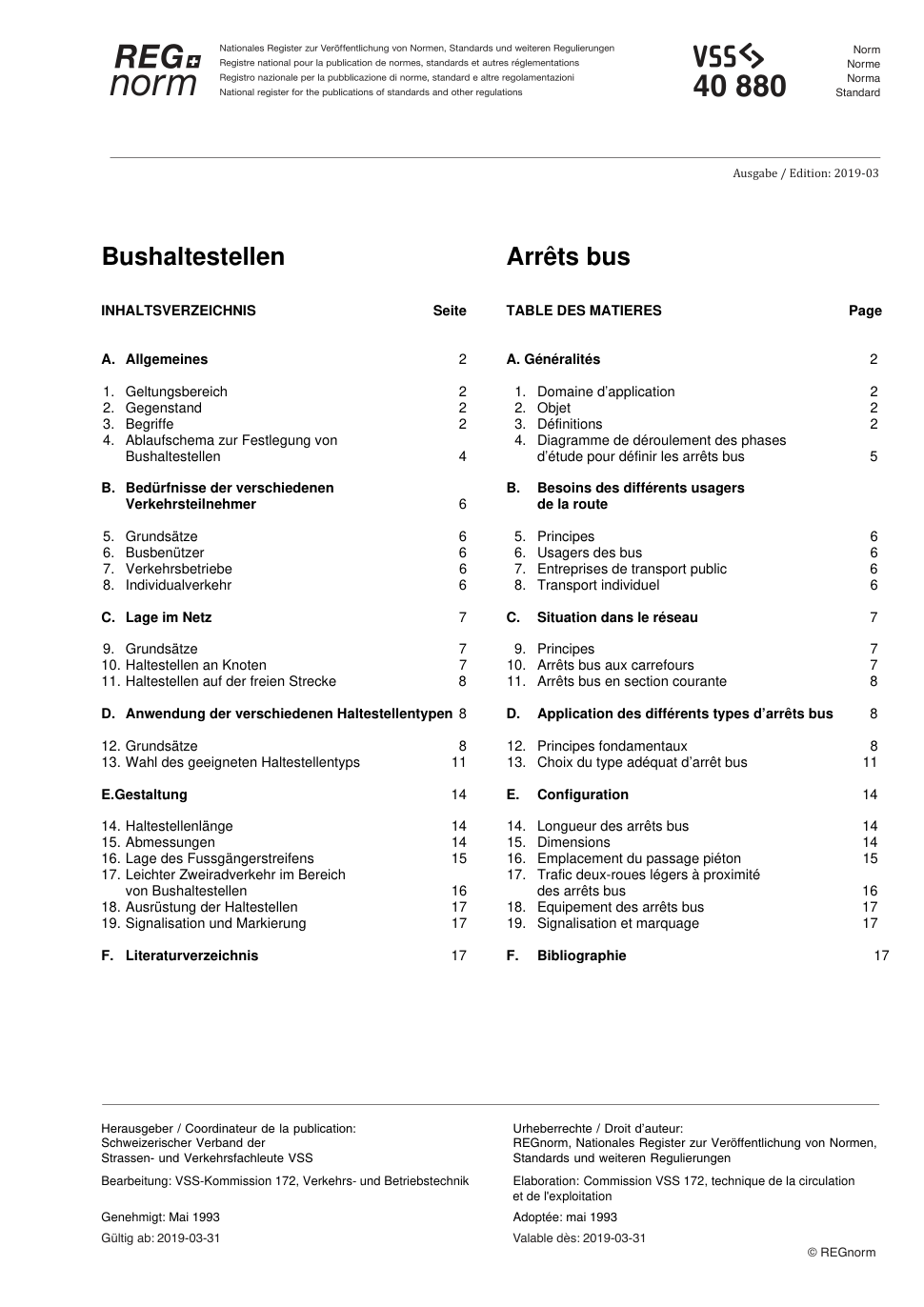 REG norm

Nationales Register zur Veröffentlichung von Normen, Standards und weiteren Regulierungen
Registre national pour la publication de normes, standards et autres réglementations
Registro nazionale per la pubblicazione di norme, standard e altre regolamentazioni
National register for the publications of standards and other regulations

VSS
40 880

Norm
Norme
Norma
Standard

Ausgabe / Edition: 2019-03

Bushaltestellen

INHALTSVERZEICHNIS Seite

A. Allgemeines 2

1. Geltungsbereich 2
2. Gegenstand 2
3. Begriffe 2
4. Ablaufschema zur Festlegung von Bushaltestellen 4

B. Bedürfnisse der verschiedenen Verkehrsteilnehmer 6

5. Grundsätze 6
6. Busbenützer 6
7. Verkehrsbetriebe 6
8. Individualverkehr 6

C. Lage im Netz 7

9. Grundsätze 7
10. Haltestellen an Knoten 7
11. Haltestellen auf der freien Strecke 8

D. Anwendung der verschiedenen Haltestellentypen 8

12. Grundsätze 8
13. Wahl des geeigneten Haltestellentyps 11

E.Gestaltung 14

14. Haltestellenlänge 14
15. Abmessungen 14
16. Lage des Fussgängerstreifens 15
17. Leichter Zweiradverkehr im Bereich von Bushaltestellen 16
18. Ausrüstung der Haltestellen 17
19. Signalisation und Markierung 17

F. Literaturverzeichnis 17

Arrêts bus

TABLE DES MATIERES Page

A. Généralités 2

1. Domaine d'application 2
2. Objet 2
3. Définitions 2
4. Diagramme de déroulement des phases d'étude pour définir les arrêts bus 5

B. Besoins des différents usagers de la route

5. Principes 6
6. Usagers des bus 6
7. Entreprises de transport public 6
8. Transport individuel 6

C. Situation dans le réseau 7

9. Principes 7
10. Arrêts bus aux carrefours 7
11. Arrêts bus en section courante 8

D. Application des différents types d'arrêts bus 8

12. Principes fondamentaux 8
13. Choix du type adéquat d'arrêt bus 11

E. Configuration 14

14. Longueur des arrêts bus 14
15. Dimensions 14
16. Emplacement du passage piéton 15
17. Trafic deux-roues légers à proximité des arrêts bus 16
18. Equipement des arrêts bus 17
19. Signalisation et marquage 17

F. Bibliographie 17

Herausgeber / Coordinateur de la publication:
Schweizerischer Verband der Strassen- und Verkehrsfachleute VSS

Bearbeitung: VSS-Kommission 172, Verkehrs- und Betriebstechnik

Genehmigt: Mai 1993

Gültig ab: 2019-03-31

Urheberrechte / Droit d'auteur:
REGnorm, Nationales Register zur Veröffentlichung von Normen, Standards und weiteren Regulierungen

Elaboration: Commission VSS 172, technique de la circulation et de l'exploitation

Adoptée: mai 1993

Valable dès: 2019-03-31

© REGnorm